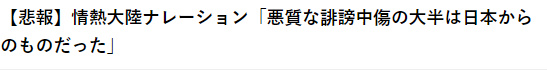 【悲報】情熱大陸ナレーション「悪質な誹謗中傷の大半は日本からのものだった」